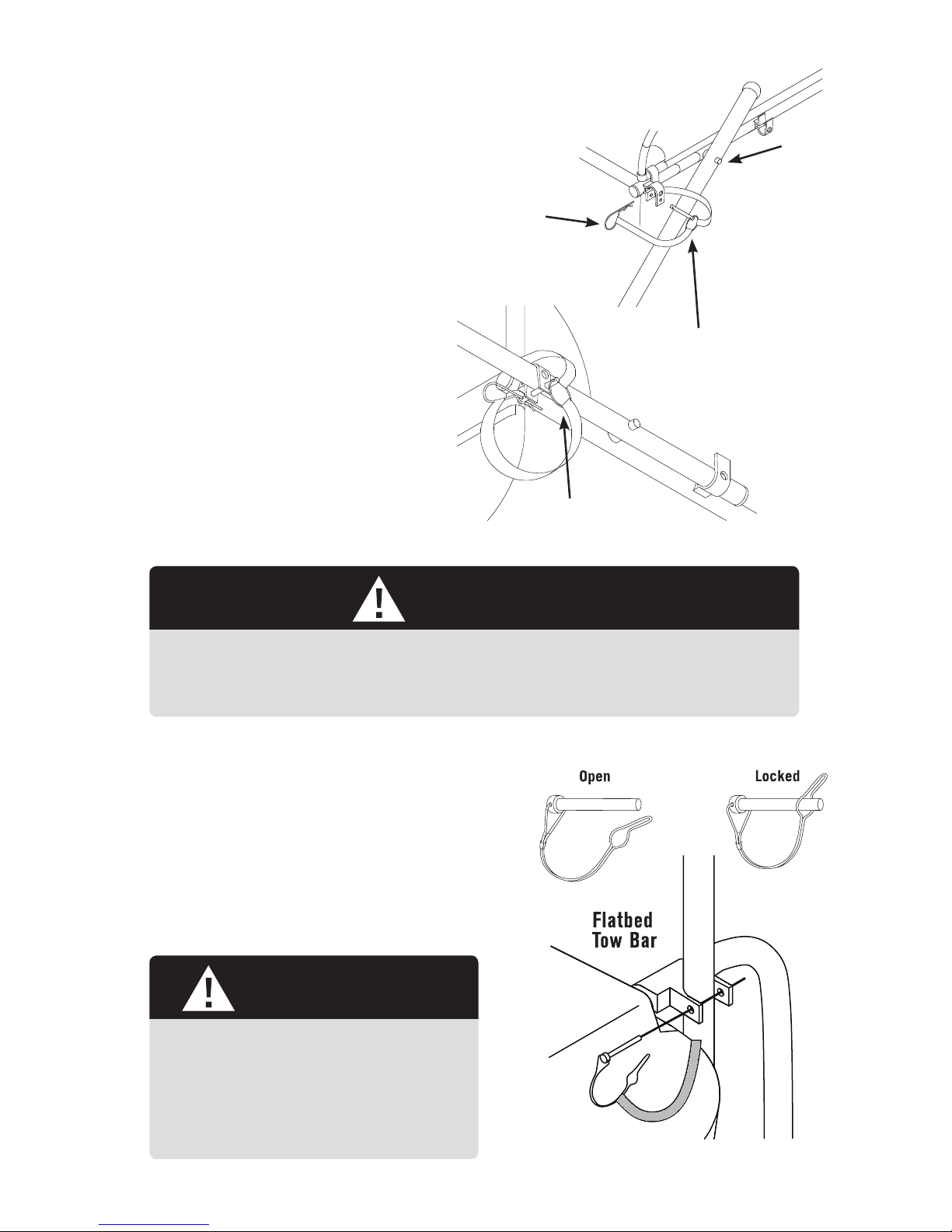 Open

Locked

Flatbed Tow Bar